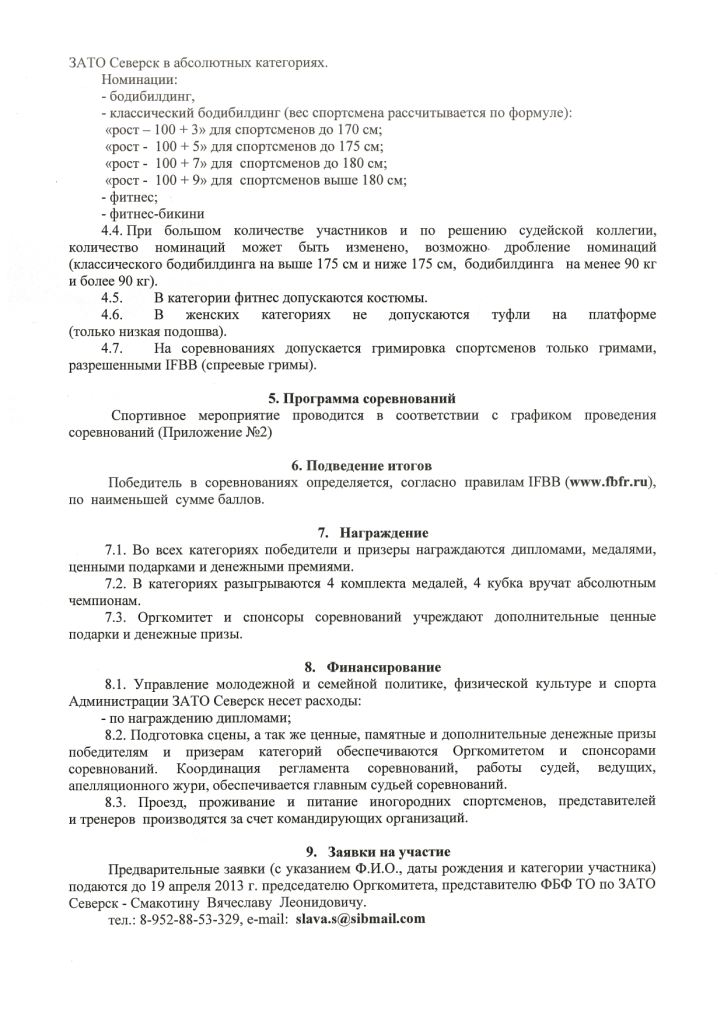 ЗАТО Северск в абсолютных категориях.

Номинации:
- бодибилдинг,
- классический бодибилдинг (вес спортсмена рассчитывается по формуле):
«рост – 100 + 3» для спортсменов до 170 см;
«рост - 100 + 5» для спортсменов до 175 см;
«рост - 100 + 7» для спортсменов до 180 см;
«рост - 100 + 9» для спортсменов выше 180 см;
- фитнес;
- фитнес-бикини

4.4. При большом количестве участников и по решению судейской коллегии, количество номинаций может быть изменено, возможно дробление номинаций (классического бодибилдинга на выше 175 см и ниже 175 см, бодибилдинга на менее 90 кг и более 90 кг).

4.5. В категории фитнес допускаются костюмы.

4.6. В женских категориях не допускаются туфли на платформе (только низкая подошва).

4.7. На соревнованиях допускается гримировка спортсменов только гримами, разрешенными IFBB (спреевые гримы).

5. Программа соревнований

Спортивное мероприятие проводится в соответствии с графиком проведения соревнований (Приложение №2)

6. Подведение итогов

Победитель в соревнованиях определяется, согласно правилам IFBB (www.fbfr.ru), по наименьшей сумме баллов.

7. Награждение

7.1. Во всех категориях победители и призеры награждаются дипломами, медалями, ценными подарками и денежными премиями.

7.2. В категориях разыгрываются 4 комплекта медалей, 4 кубка вручат абсолютным чемпионам.

7.3. Оргкомитет и спонсоры соревнований учреждают дополнительные ценные подарки и денежные призы.

8. Финансирование

8.1. Управление молодежной и семейной политике, физической культуре и спорта Администрации ЗАТО Северск несет расходы:
- по награждению дипломами;

8.2. Подготовка сцены, а так же ценные, памятные и дополнительные денежные призы победителям и призерам категорий обеспечиваются Оргкомитетом и спонсорами соревнований. Координация регламента соревнований, работы судей, ведущих, апелляционного жури, обеспечивается главным судьей соревнований.

8.3. Проезд, проживание и питание иногородних спортсменов, представителей и тренеров производятся за счет командирующих организаций.

9. Заявки на участие

Предварительные заявки (с указанием Ф.И.О., даты рождения и категории участника) подаются до 19 апреля 2013 г. председателю Оргкомитета, представителю ФБФ ТО по ЗАТО Северск - Смакотину Вячеславу Леонидовичу.

тел.: 8-952-88-53-329, e-mail: slava.s@sibmail.com